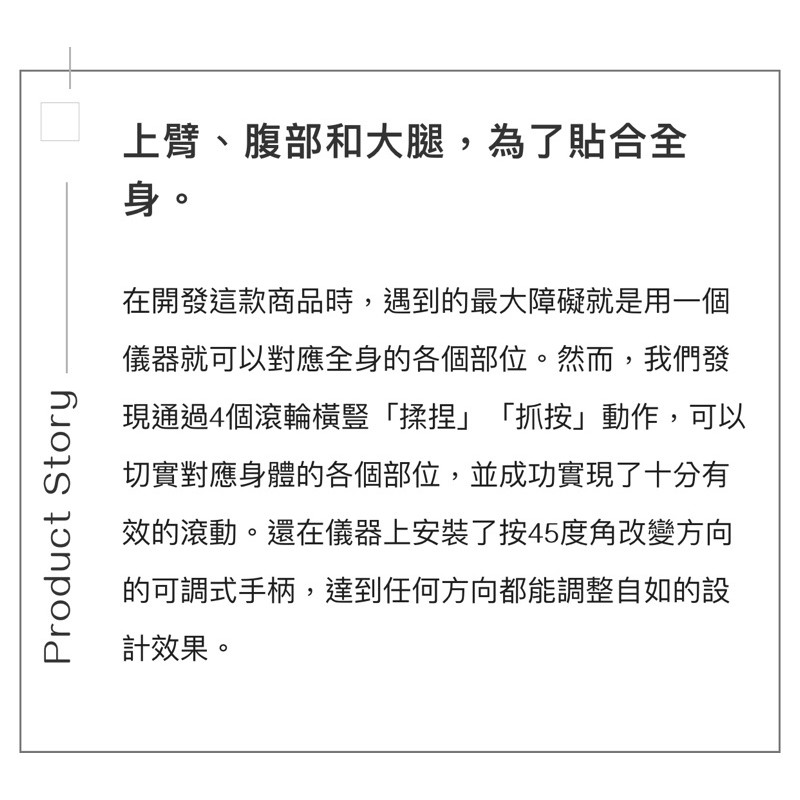 Product Story

上臂、腹部和大腿，為了貼合全身。

在開發這款商品時，遇到的最大障礙就是用一個儀器就可以對應全身的各個部位。然而，我們發現通過4個滾輪橫豎「揉捏」「抓按」動作，可以切實對應身體的各個部位，並成功實現了十分有效的滾動。還在儀器上安裝了按45度角改變方向的可調式手柄，達到任何方向都能調整自如的設計效果。